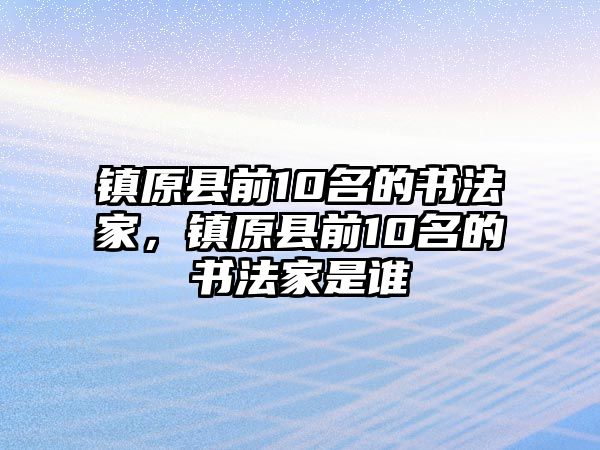 镇原县前10名的书法家，镇原县前10名的书法家是谁